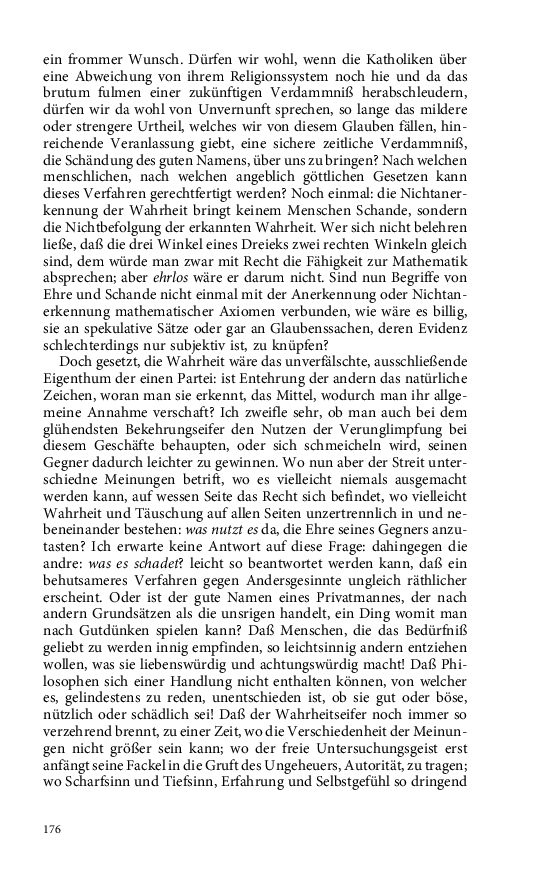 ein frommer Wunsch. Dürfen wir wohl, wenn die Katholiken über eine Abweichung von ihrem Religionssystem noch hie und da das brutum fulmen einer zukünftigen Verdammniß herabschleudern, dürfen wir da wohl von Unvernunft sprechen, so lange das mildere oder strengere Urtheil, welches wir von diesem Glauben fällen, hinreichende Veranlassung giebt, eine sichere zeitliche Verdammniß, die Schändung des guten Namens, über uns zu bringen? Nach welchen menschlichen, nach welchen angeblich göttlichen Gesetzen kann dieses Verfahren gerechtfertigt werden? Noch einmal: die Nichtanerkennung der Wahrheit bringt keinem Menschen Schande, sondern die Nichtbefolgung der erkannten Wahrheit. Wer sich nicht belehren ließe, daß die drei Winkel eines Dreieks zwei rechten Winkeln gleich sind, dem würde man zwar mit Recht die Fähigkeit zur Mathematik absprechen; aber ehrlos wäre er darum nicht. Sind nun Begriffe von Ehre und Schande nicht einmal mit der Anerkennung oder Nichtanerkennung mathematischer Axiomen verbunden, wie wäre es billig, sie an spekulative Sätze oder gar an Glaubenssachen, deren Evidenz schlechterdings nur subjektiv ist, zu knüpfen?

Doch gesetzt, die Wahrheit wäre das unverfälschte, ausschließende Eigenthum der einen Partei: ist Entehrung der andern das natürliche Zeichen, woran man sie erkennt, das Mittel, wodurch man ihr allgemeine Annahme verschaft? Ich zweifle sehr, ob man auch bei dem glühendsten Bekehrungseifer den Nutzen der Verunglimpfung bei diesem Geschäfte behaupten, oder sich schmeicheln wird, seinen Gegner dadurch leichter zu gewinnen. Wo nun aber der Streit unterschiedne Meinungen betrift, wo es vielleicht niemals ausgemacht werden kann, auf wessen Seite das Recht sich befindet, wo vielleicht Wahrheit und Täuschung auf allen Seiten unzertrennlich in und nebeneinander bestehen: was nutzt es da, die Ehre seines Gegners anzutasten? Ich erwarte keine Antwort auf diese Frage: dahingegen die andre: was es schadet? leicht so beantwortet werden kann, daß ein behutsameres Verfahren gegen Andersgesinnte ungleich räthlicher erscheint. Oder ist der gute Namen eines Privatmannes, der nach andern Grundsätzen als die unsrigen handelt, ein Ding womit man nach Gutdünken spielen kann? Daß Menschen, die das Bedürfniß geliebt zu werden innig empfinden, so leichtsinnig andern entziehen wollen, was sie liebenswürdig und achtungswürdig macht! Daß Philosophen sich einer Handlung nicht enthalten können, von welcher es, gelindestens zu reden, unentschieden ist, ob sie gut oder böse, nützlich oder schädlich sei! Daß der Wahrheitseifer noch immer so verzehrend brennt, zu einer Zeit, wo die Verschiedenheit der Meinungen nicht größer sein kann; wo der freie Untersuchungsgeist erst anfängt seine Fackel in die Gruft des Ungeheuers, Autorität, zu tragen; wo Scharfsinn und Tiefsinn, Erfahrung und Selbstgefühl so dringend

176